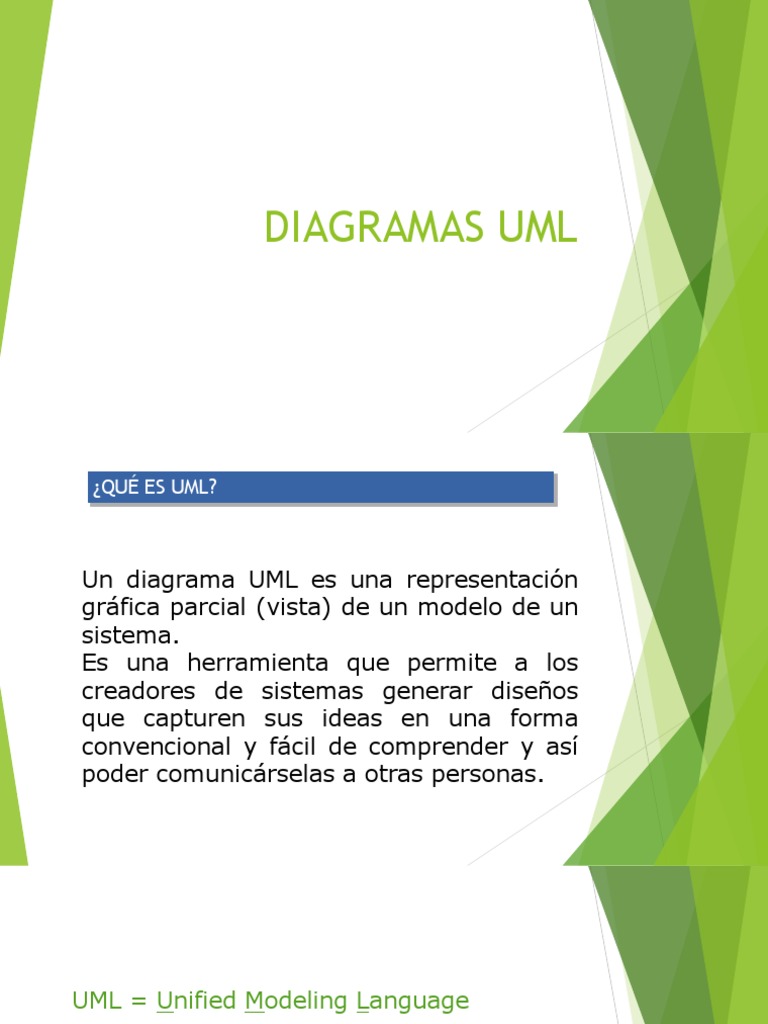 DIAGRAMAS UML

¿QUÉ ES UML?

Un diagrama UML es una representación gráfica parcial (vista) de un modelo de un sistema.
Es una herramienta que permite a los creadores de sistemas generar diseños que capturen sus ideas en una forma convencional y fácil de comprender y así poder comunicárselas a otras personas.

UML = Unified Modeling Language